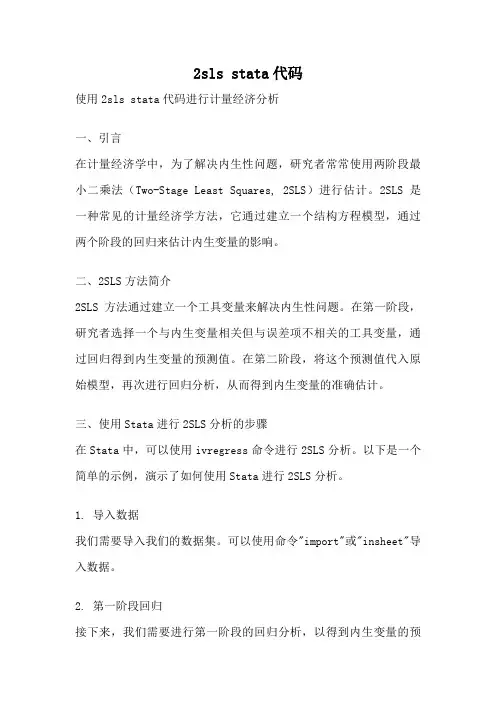 2sls stata代码

使用2sls stata代码进行计量经济分析

一、引言

在计量经济学中，为了解决内生性问题，研究者常常使用两阶段最小二乘法（Two-Stage Least Squares, 2SLS）进行估计。2SLS 是一种常见的计量经济学方法，它通过建立一个结构方程模型，通过两个阶段的回归来估计内生变量的影响。

二、2SLS方法简介

2SLS 方法通过建立一个工具变量来解决内生性问题。在第一阶段，研究者选择一个与内生变量相关但与误差项不相关的工具变量，通过回归得到内生变量的预测值。在第二阶段，将这个预测值代入原始模型，再次进行回归分析，从而得到内生变量的准确估计。

三、使用Stata进行2SLS分析的步骤

在Stata中，可以使用ivregress命令进行2SLS分析。以下是一个简单的示例，演示了如何使用Stata进行2SLS分析。

1. 导入数据

我们需要导入我们的数据集。可以使用命令"import"或"insheet"导入数据。

2. 第一阶段回归

接下来，我们需要进行第一阶段的回归分析，以得到内生变量的预